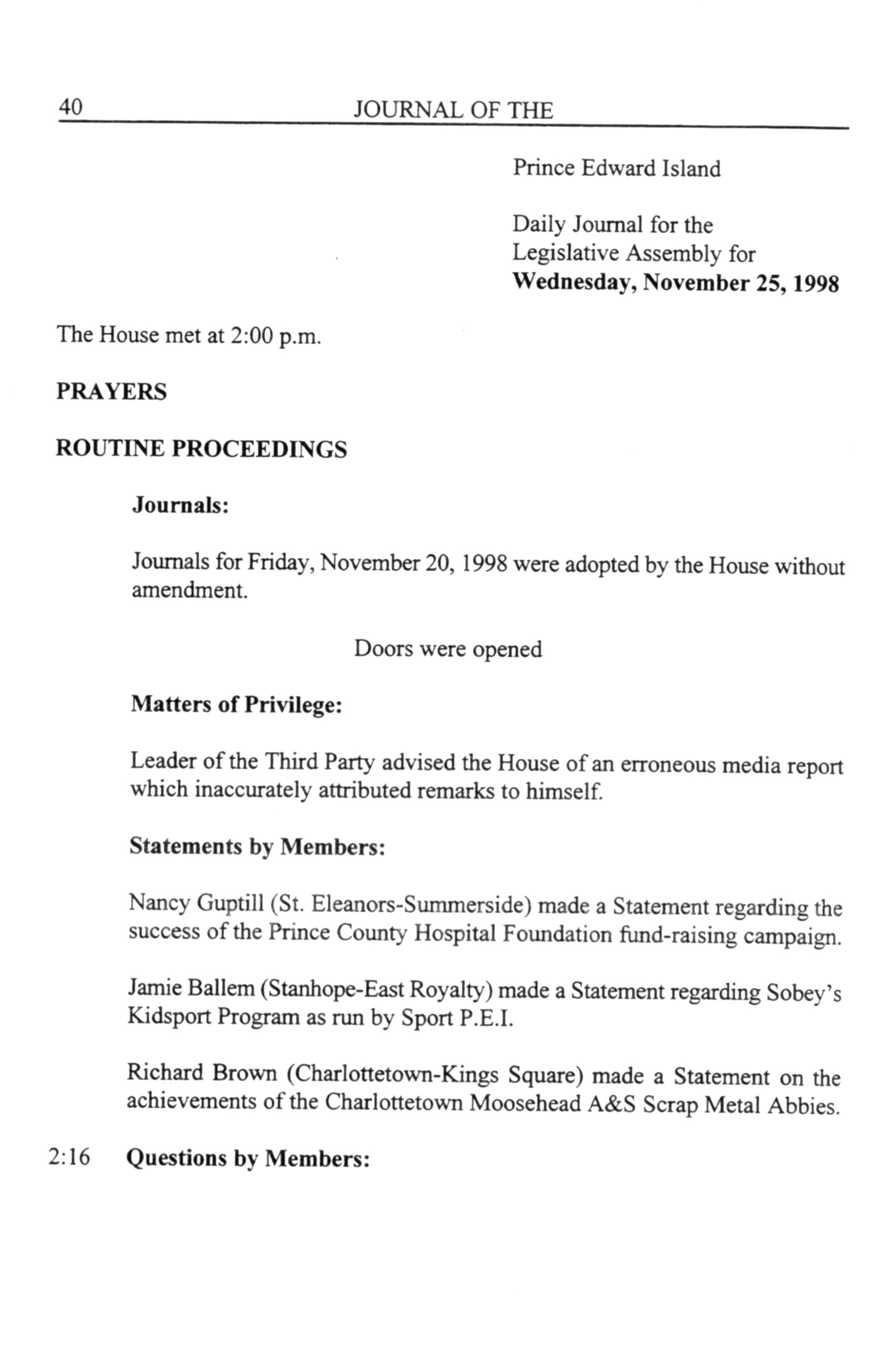 40 JOURNAL OF THE

Prince Edward Island

Daily Journal for the Legislative Assembly for **Wednesday, November 25, 1998**

The House met at 2:00 p.m.

**PRAYERS**

**ROUTINE PROCEEDINGS**

**Journals:**

Journals for Friday, November 20, 1998 were adopted by the House without amendment.

Doors were opened

**Matters of Privilege:**

Leader of the Third Party advised the House of an erroneous media report which inaccurately attributed remarks to himself.

**Statements by Members:**

Nancy Guptill (St. Eleanors-Summerside) made a Statement regarding the success of the Prince County Hospital Foundation fund-raising campaign.

Jamie Ballem (Stanhope-East Royalty) made a Statement regarding Sobey's Kidsport Program as run by Sport P.E.I.

Richard Brown (Charlottetown-Kings Square) made a Statement on the achievements of the Charlottetown Moosehead A&S Scrap Metal Abbies.

2:16 **Questions by Members:**